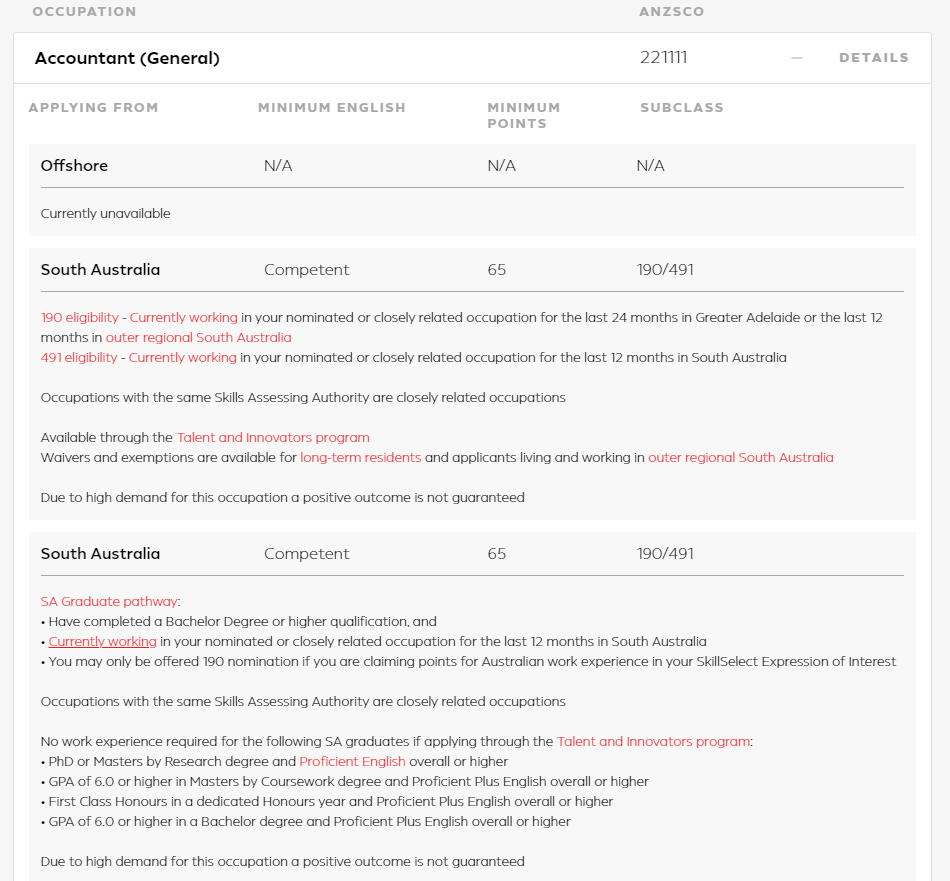 OCCUPATION

ANZSCO

Accountant (General)

221111

—

DETAILS

| APPLYING FROM | MINIMUM ENGLISH | MINIMUM POINTS | SUBCLASS |
|---|---|---|---|
| Offshore | N/A | N/A | N/A |

Currently unavailable

| South Australia | Competent | 65 | 190/491 |
|---|---|---|---|

190 eligibility - Currently working in your nominated or closely related occupation for the last 24 months in Greater Adelaide or the last 12 months in outer regional South Australia
491 eligibility - Currently working in your nominated or closely related occupation for the last 12 months in South Australia

Occupations with the same Skills Assessing Authority are closely related occupations

Available through the Talent and Innovators program
Waivers and exemptions are available for long-term residents and applicants living and working in outer regional South Australia

Due to high demand for this occupation a positive outcome is not guaranteed

| South Australia | Competent | 65 | 190/491 |
|---|---|---|---|

SA Graduate pathway:
• Have completed a Bachelor Degree or higher qualification, and
• Currently working in your nominated or closely related occupation for the last 12 months in South Australia
• You may only be offered 190 nomination if you are claiming points for Australian work experience in your SkillSelect Expression of Interest

Occupations with the same Skills Assessing Authority are closely related occupations

No work experience required for the following SA graduates if applying through the Talent and Innovators program:
• PhD or Masters by Research degree and Proficient English overall or higher
• GPA of 6.0 or higher in Masters by Coursework degree and Proficient Plus English overall or higher
• First Class Honours in a dedicated Honours year and Proficient Plus English overall or higher
• GPA of 6.0 or higher in a Bachelor degree and Proficient Plus English overall or higher

Due to high demand for this occupation a positive outcome is not guaranteed